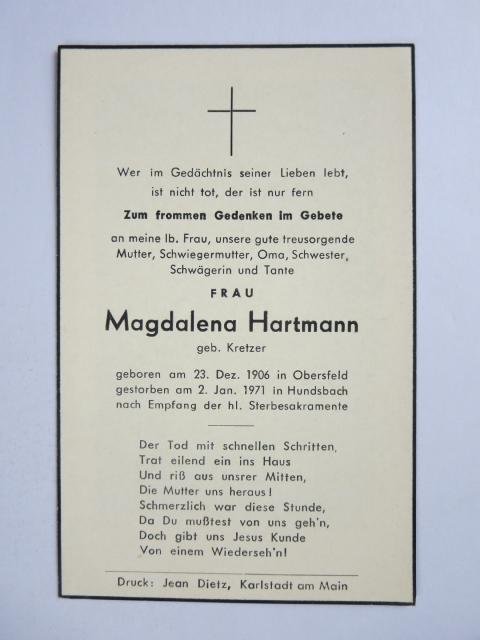 Wer im Gedächtnis seiner Lieben lebt,
ist nicht tot, der ist nur fern

Zum frommen Gedenken im Gebete

an meine lb. Frau, unsere gute treusorgende Mutter, Schwiegermutter, Oma, Schwester, Schwägerin und Tante

FRAU

Magdalena Hartmann

geb. Kretzer

geboren am 23. Dez. 1906 in Obersfeld
gestorben am 2. Jan. 1971 in Hundsbach
nach Empfang der hl. Sterbesakramente

Der Tod mit schnellen Schritten,
Trat eilend ein ins Haus
Und riß aus unsrer Mitten,
Die Mutter uns heraus!
Schmerzlich war diese Stunde,
Da Du mußtest von uns geh'n,
Doch gibt uns Jesus Kunde
Von einem Wiederseh'n!

Druck: Jean Dietz, Karlstadt am Main